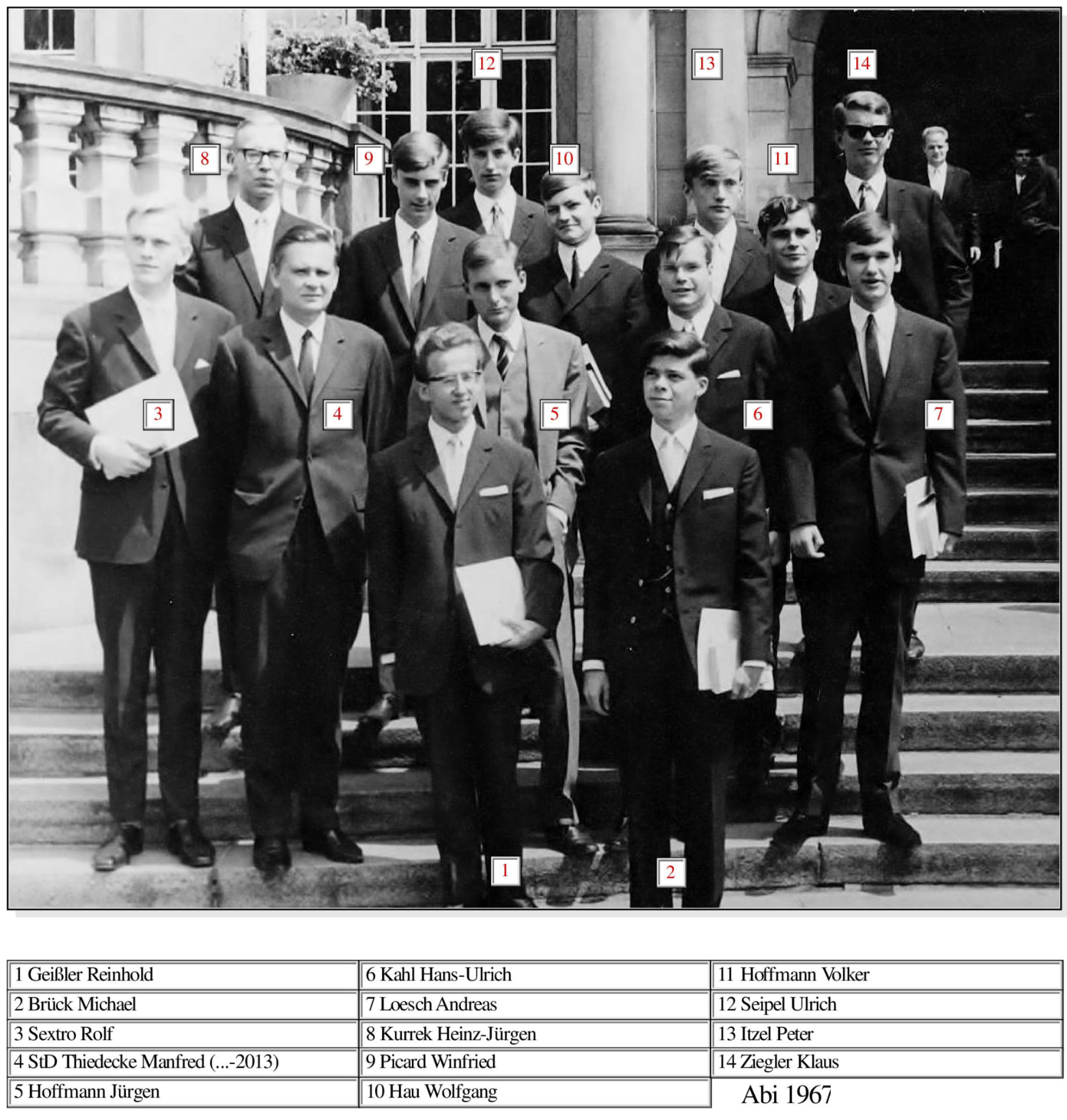 12

13

14

8

9

10

11

3

4

5

6

7

1

2

| 1 Geißler Reinhold | 6 Kahl Hans-Ulrich | 11 Hoffmann Volker |
|---|---|---|
| 2 Brück Michael | 7 Loesch Andreas | 12 Seipel Ulrich |
| 3 Sextro Rolf | 8 Kurrek Heinz-Jürgen | 13 Itzel Peter |
| 4 StD Thiedecke Manfred (...-2013) | 9 Picard Winfried | 14 Ziegler Klaus |
| 5 Hoffmann Jürgen | 10 Hau Wolfgang | Abi 1967 |